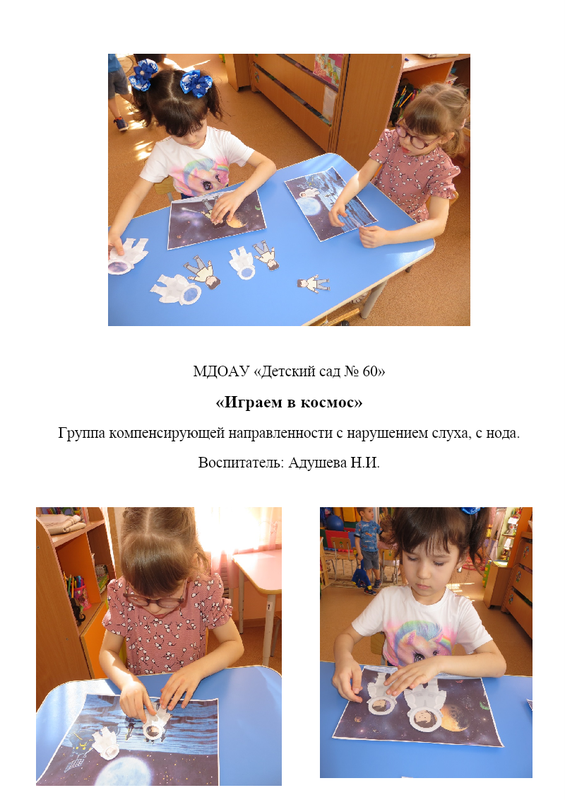 МДОАУ «Детский сад № 60»

«Играем в космос»

Группа компенсирующей направленности с нарушением слуха, с нода.

Воспитатель: Адушева Н.И.